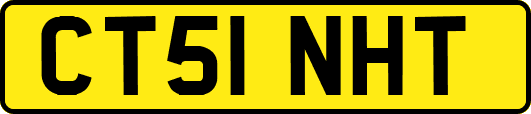 CT51 NHT